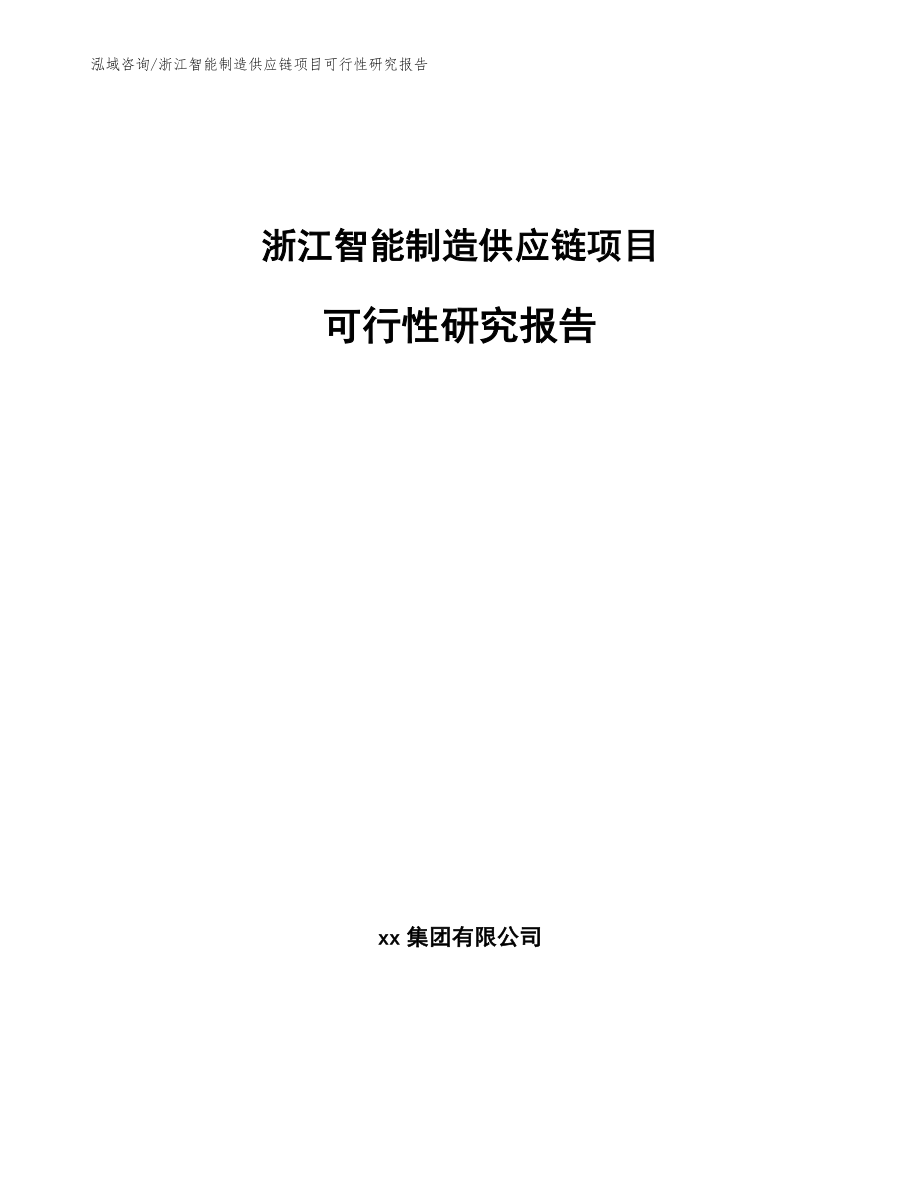 泓域咨询/浙江智能制造供应链项目可行性研究报告

浙江智能制造供应链项目

可行性研究报告

xx 集团有限公司